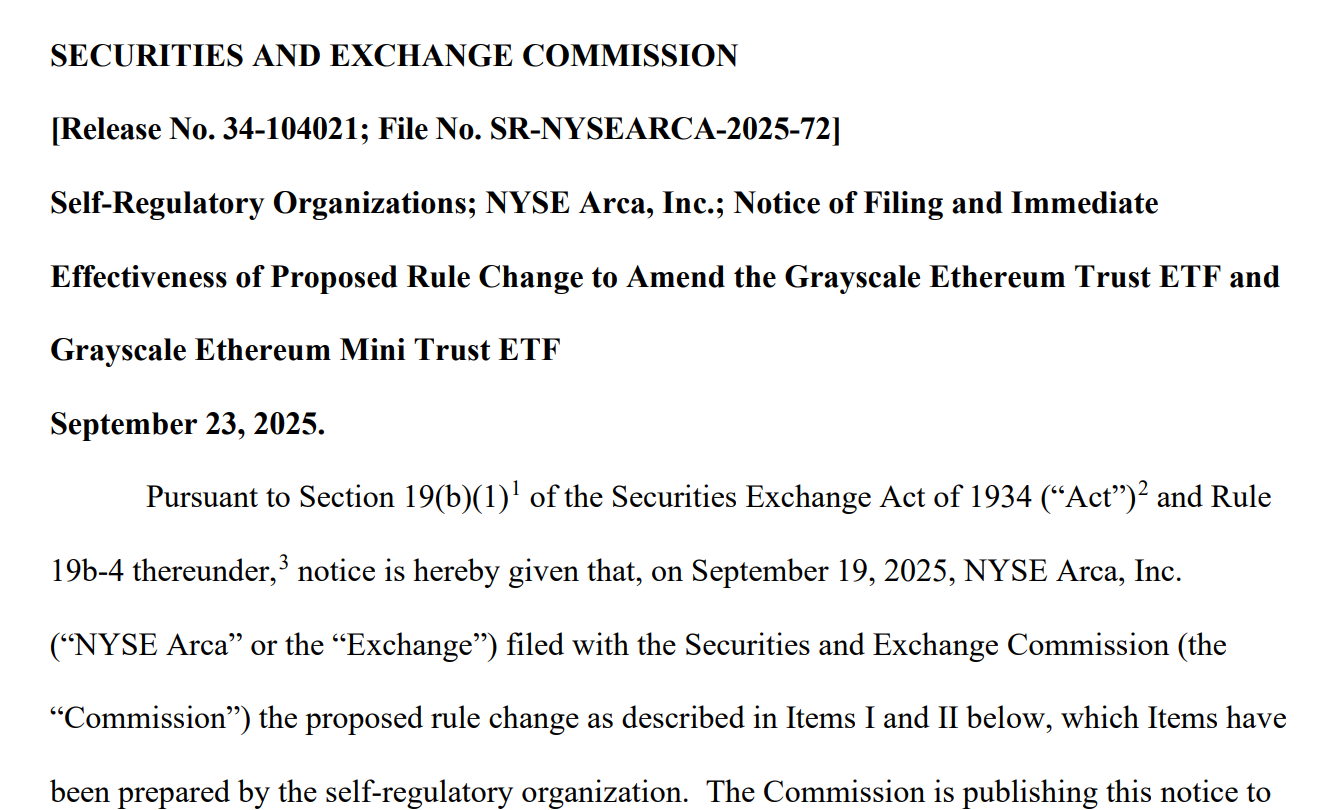 SECURITIES AND EXCHANGE COMMISSION

[Release No. 34-104021; File No. SR-NYSEARCA-2025-72]

Self-Regulatory Organizations; NYSE Arca, Inc.; Notice of Filing and Immediate Effectiveness of Proposed Rule Change to Amend the Grayscale Ethereum Trust ETF and Grayscale Ethereum Mini Trust ETF

September 23, 2025.

Pursuant to Section 19(b)(1)$^{1}$ of the Securities Exchange Act of 1934 ("Act")$^{2}$ and Rule 19b-4 thereunder,$^{3}$ notice is hereby given that, on September 19, 2025, NYSE Arca, Inc. ("NYSE Arca" or the "Exchange") filed with the Securities and Exchange Commission (the "Commission") the proposed rule change as described in Items I and II below, which Items have been prepared by the self-regulatory organization. The Commission is publishing this notice to